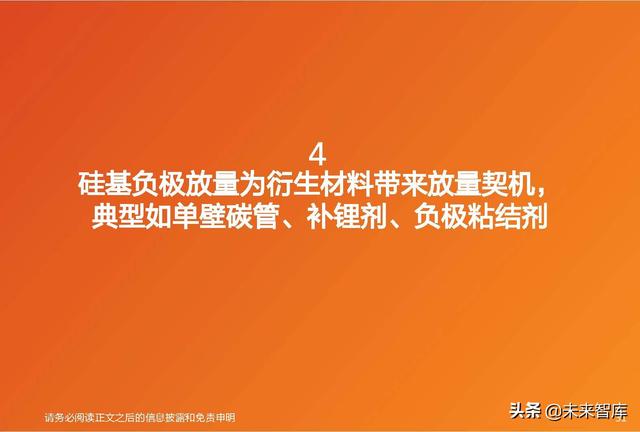 4
硅基负极放量为衍生材料带来放量契机，典型如单壁碳管、补锂剂、负极粘结剂

请务必阅读正文之后的信息披露和免责申明

头条 @未来智库